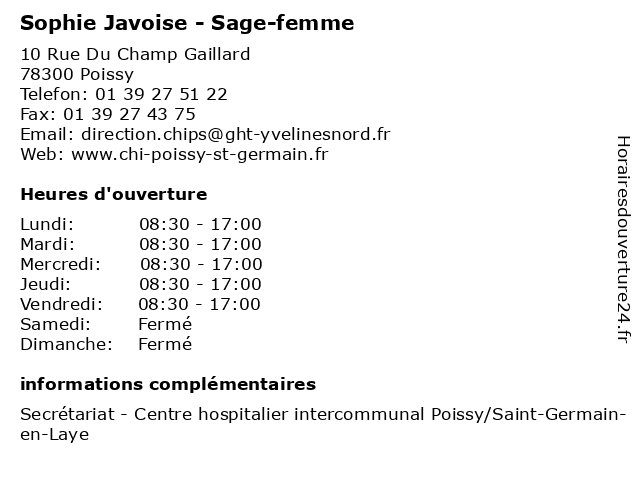 Sophie Javoise - Sage-femme

10 Rue Du Champ Gaillard
78300 Poissy
Telefon: 01 39 27 51 22
Fax: 01 39 27 43 75
Email: direction.chips@ght-yvelinesnord.fr
Web: www.chi-poissy-st-germain.fr

Heures d'ouverture

| Lundi: | 08:30 - 17:00 |
|---|---|
| Mardi: | 08:30 - 17:00 |
| Mercredi: | 08:30 - 17:00 |
| Jeudi: | 08:30 - 17:00 |
| Vendredi: | 08:30 - 17:00 |
| Samedi: | Fermé |
| Dimanche: | Fermé |

informations complémentaires

Secrétariat - Centre hospitalier intercommunal Poissy/Saint-Germain-en-Laye

Horairesdouverture24.fr